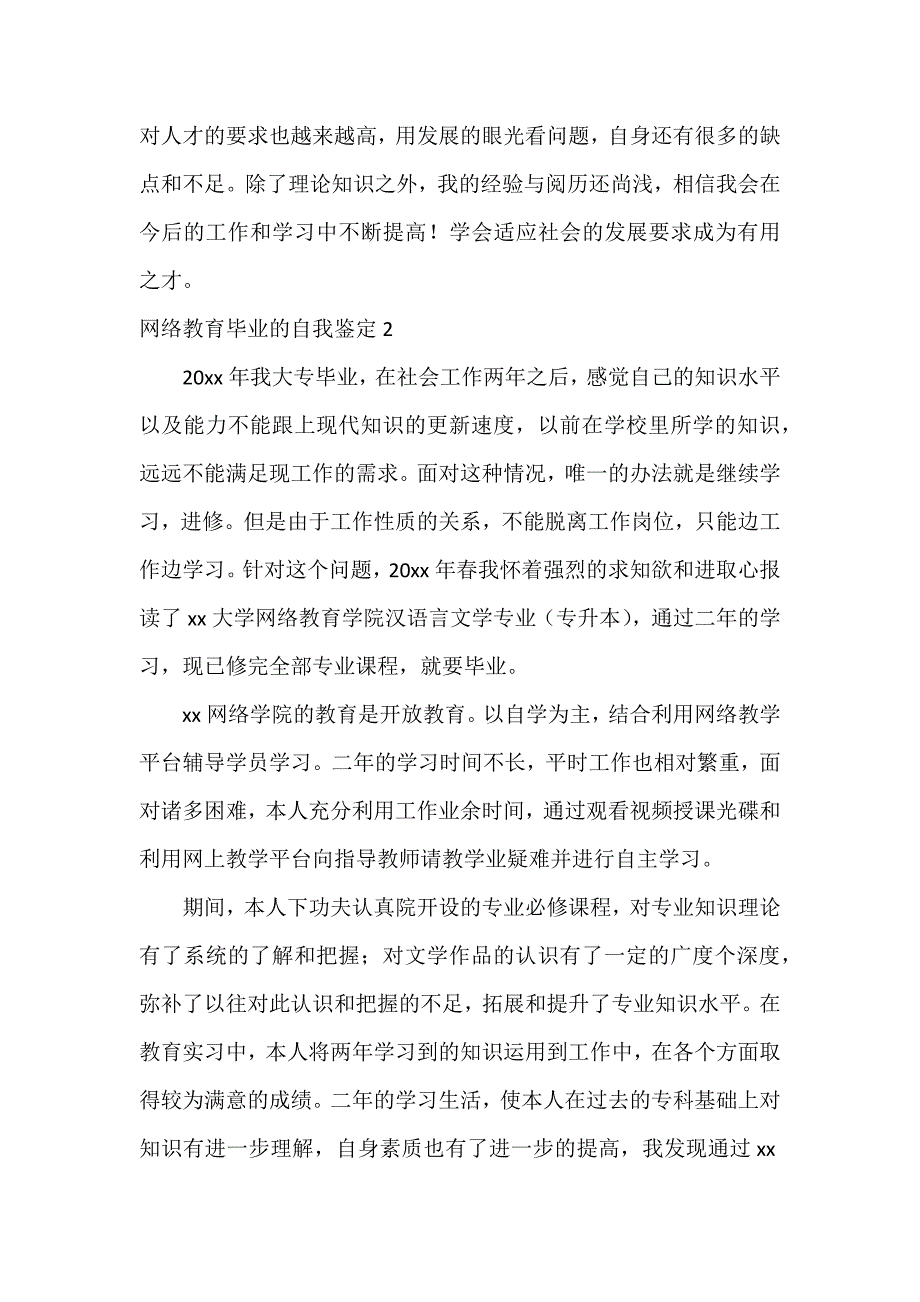 对人才的要求也越来越高，用发展的眼光看问题，自身还有很多的缺点和不足。除了理论知识之外，我的经验与阅历还尚浅，相信我会在今后的工作和学习中不断提高！学会适应社会的发展要求成为有用之才。

网络教育毕业的自我鉴定 2

20xx 年我大专毕业，在社会工作两年之后，感觉自己的知识水平以及能力不能跟上现代知识的更新速度，以前在学校里所学的知识，远远不能满足现工作的需求。面对这种情况，唯一的办法就是继续学习，进修。但是由于工作性质的关系，不能脱离工作岗位，只能边工作边学习。针对这个问题，20xx 年春我怀着强烈的求知欲和进取心报读了 xx 大学网络教育学院汉语言文学专业（专升本），通过二年的学习，现已修完全部专业课程，就要毕业。

xx 网络学院的教育是开放教育。以自学为主，结合利用网络教学平台辅导学员学习。二年的学习时间不长，平时工作也相对繁重，面对诸多困难，本人充分利用工作业余时间，通过观看视频授课光碟和利用网上教学平台向指导教师请教学业疑难并进行自主学习。

期间，本人下功夫认真院开设的专业必修课程，对专业知识理论有了系统的了解和把握；对文学作品的认识有了一定的广度个深度，弥补了以往对此认识和把握的不足，拓展和提升了专业知识水平。在教育实习中，本人将两年学习到的知识运用到工作中，在各个方面取得较为满意的成绩。二年的学习生活，使本人在过去的专科基础上对知识有进一步理解，自身素质也有了进一步的提高，我发现通过 xx